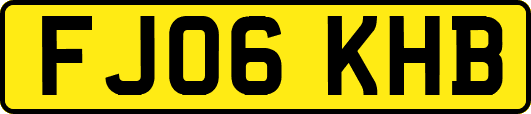 FJ06 KHB